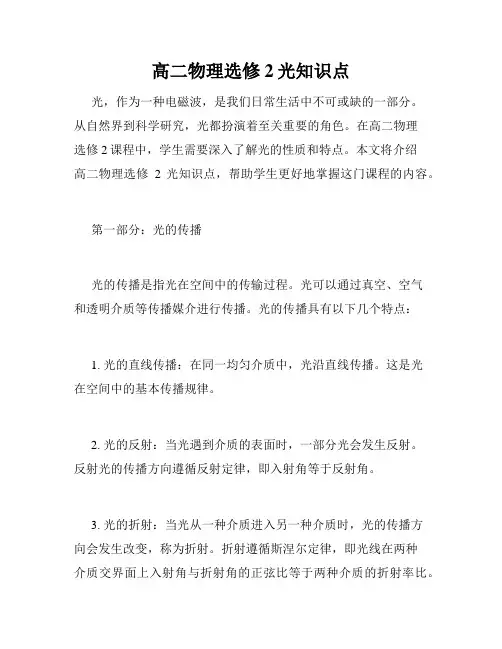 高二物理选修 2 光知识点

光，作为一种电磁波，是我们日常生活中不可或缺的一部分。从自然界到科学研究，光都扮演着至关重要的角色。在高二物理选修 2 课程中，学生需要深入了解光的性质和特点。本文将介绍高二物理选修 2 光知识点，帮助学生更好地掌握这门课程的内容。

第一部分：光的传播

光的传播是指光在空间中的传输过程。光可以通过真空、空气和透明介质等传播媒介进行传播。光的传播具有以下几个特点：

1. 光的直线传播：在同一均匀介质中，光沿直线传播。这是光在空间中的基本传播规律。

2. 光的反射：当光遇到介质的表面时，一部分光会发生反射。反射光的传播方向遵循反射定律，即入射角等于反射角。

3. 光的折射：当光从一种介质进入另一种介质时，光的传播方向会发生改变，称为折射。折射遵循斯涅尔定律，即光线在两种介质交界面上入射角与折射角的正弦比等于两种介质的折射率比。